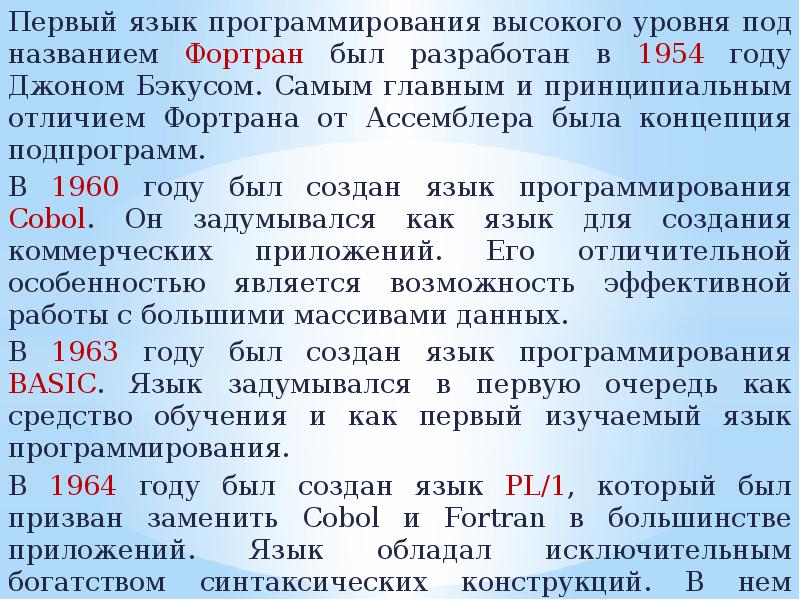 Первый язык программирования высокого уровня под названием Фортран был разработан в 1954 году Джоном Бэкусом. Самым главным и принципиальным отличием Фортрана от Ассемблера была концепция подпрограмм.

В 1960 году был создан язык программирования Cobol. Он задумывался как язык для создания коммерческих приложений. Его отличительной особенностью является возможность эффективной работы с большими массивами данных.

В 1963 году был создан язык программирования BASIC. Язык задумывался в первую очередь как средство обучения и как первый изучаемый язык программирования.

В 1964 году был создан язык PL/1, который был призван заменить Cobol и Fortran в большинстве приложений. Язык обладал исключительным богатством синтаксических конструкций. В нем